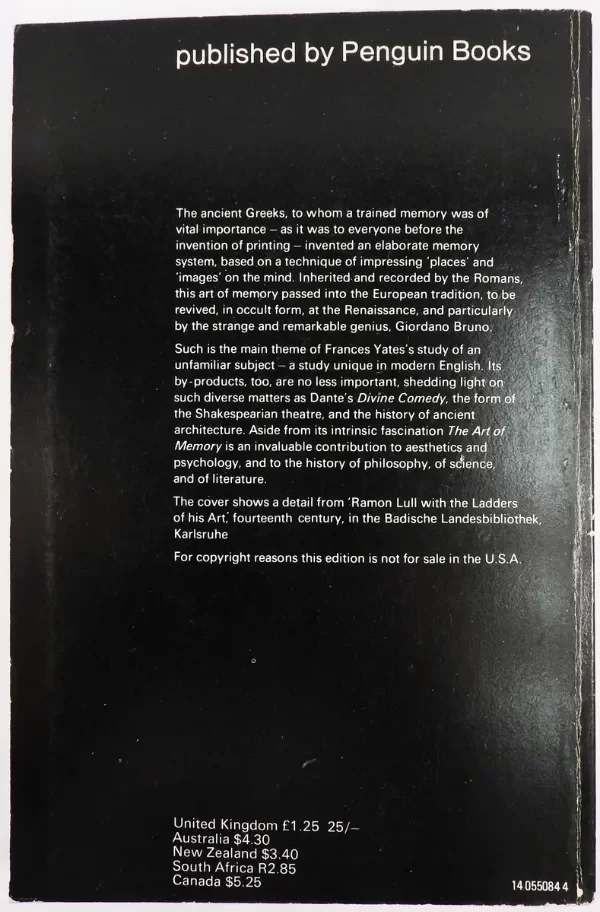 published by Penguin Books

The ancient Greeks, to whom a trained memory was of vital importance – as it was to everyone before the invention of printing – invented an elaborate memory system, based on a technique of impressing 'places' and 'images' on the mind. Inherited and recorded by the Romans, this art of memory passed into the European tradition, to be revived, in occult form, at the Renaissance, and particularly by the strange and remarkable genius, Giordano Bruno.

Such is the main theme of Frances Yates's study of an unfamiliar subject – a study unique in modern English. Its by-products, too, are no less important, shedding light on such diverse matters as Dante's Divine Comedy, the form of the Shakespearian theatre, and the history of ancient architecture. Aside from its intrinsic fascination The Art of Memory is an invaluable contribution to aesthetics and psychology, and to the history of philosophy, of science, and of literature.

The cover shows a detail from 'Ramon Lull with the Ladders of his Art', fourteenth century, in the Badische Landesbibliothek, Karlsruhe

For copyright reasons this edition is not for sale in the U.S.A.

United Kingdom £1.25 25/–
Australia $4.30
New Zealand $3.40
South Africa R2.85
Canada $5.25

14 055084 4